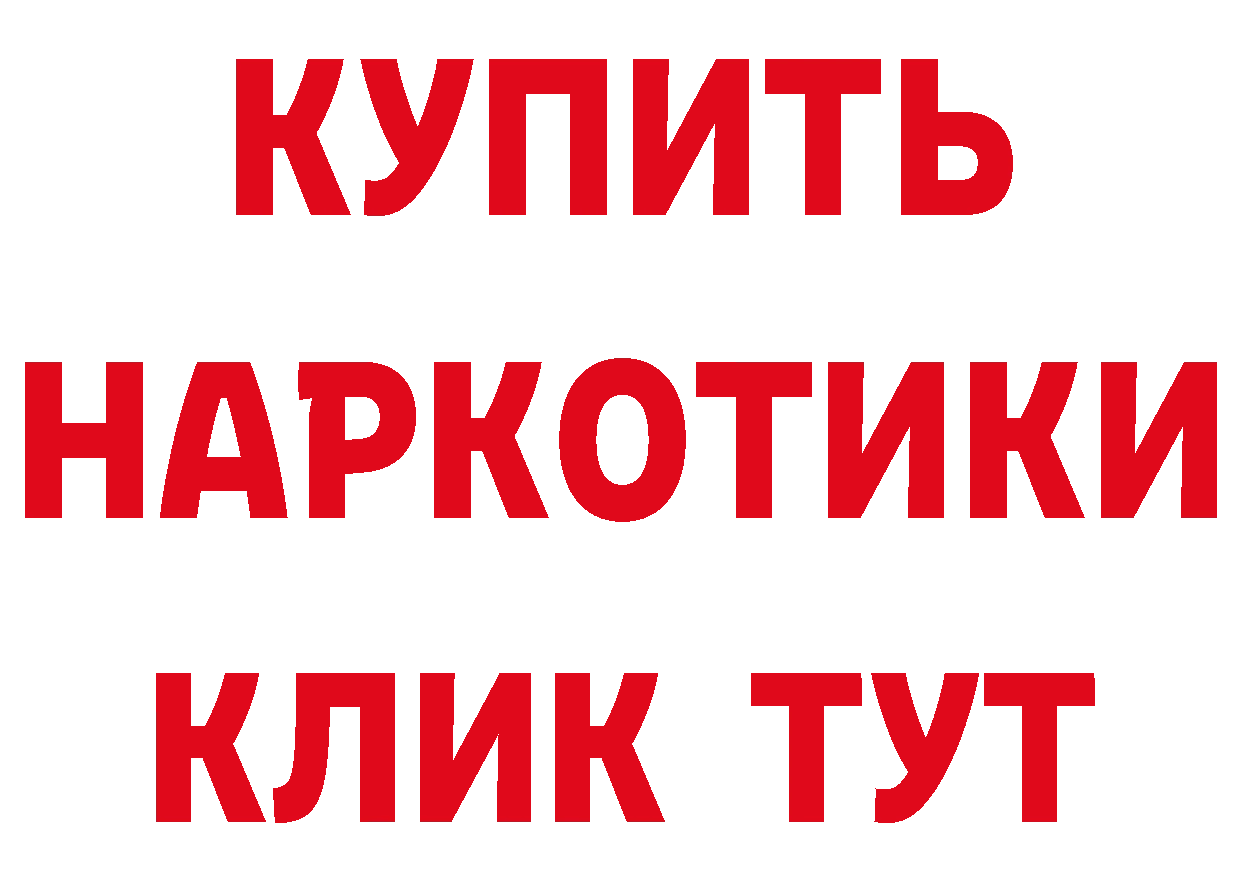 КУПИТЬ
НАРКОТИКИ
КЛИК ТУТ